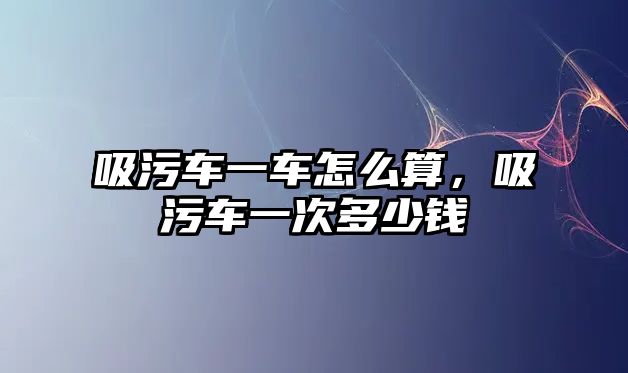 吸污车一车怎么算，吸污车一次多少钱